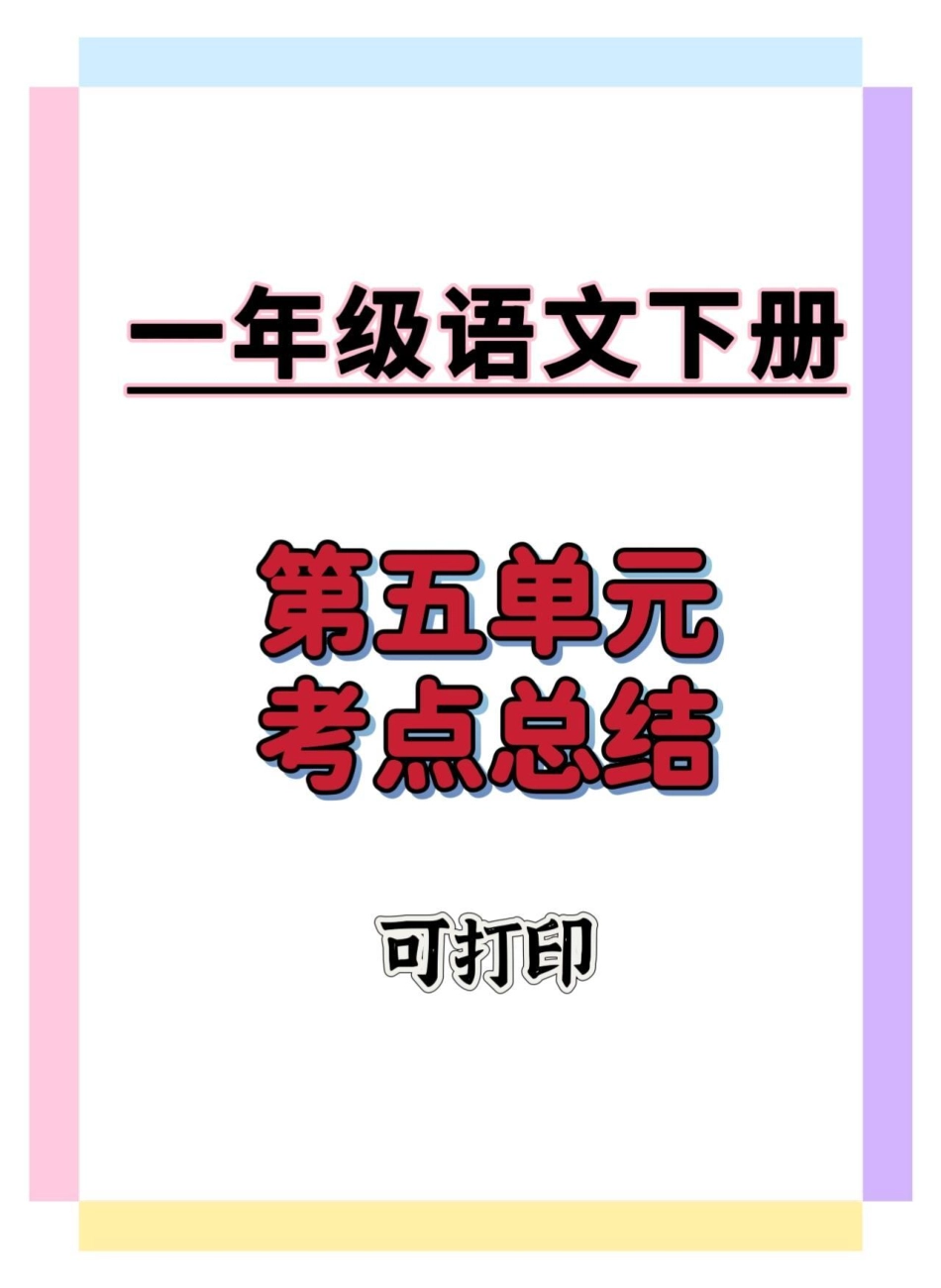 一年级语文下册

第五单元
考点总结

可打印